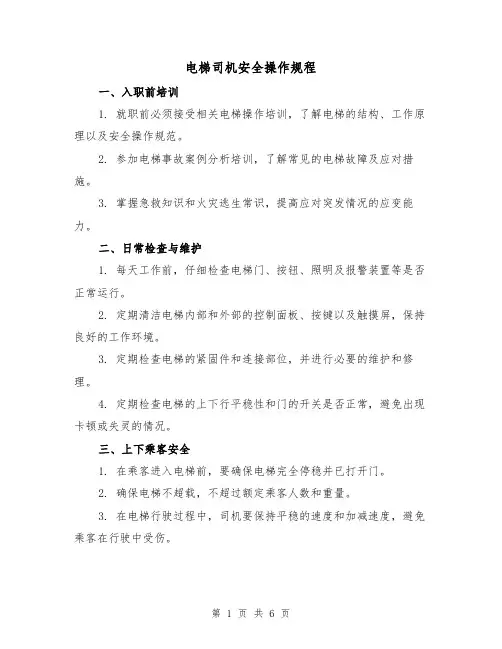 电梯司机安全操作规程

一、入职前培训

1. 就职前必须接受相关电梯操作培训，了解电梯的结构、工作原理以及安全操作规范。

2. 参加电梯事故案例分析培训，了解常见的电梯故障及应对措施。

3. 掌握急救知识和火灾逃生常识，提高应对突发情况的应变能力。

二、日常检查与维护

1. 每天工作前，仔细检查电梯门、按钮、照明及报警装置等是否正常运行。

2. 定期清洁电梯内部和外部的控制面板、按键以及触摸屏，保持良好的工作环境。

3. 定期检查电梯的紧固件和连接部位，并进行必要的维护和修理。

4. 定期检查电梯的上下行平稳性和门的开关是否正常，避免出现卡顿或失灵的情况。

三、上下乘客安全

1. 在乘客进入电梯前，要确保电梯完全停稳并已打开门。

2. 确保电梯不超载，不超过额定乘客人数和重量。

3. 在电梯行驶过程中，司机要保持平稳的速度和加减速度，避免乘客在行驶中受伤。

第 1 页 共 6 页